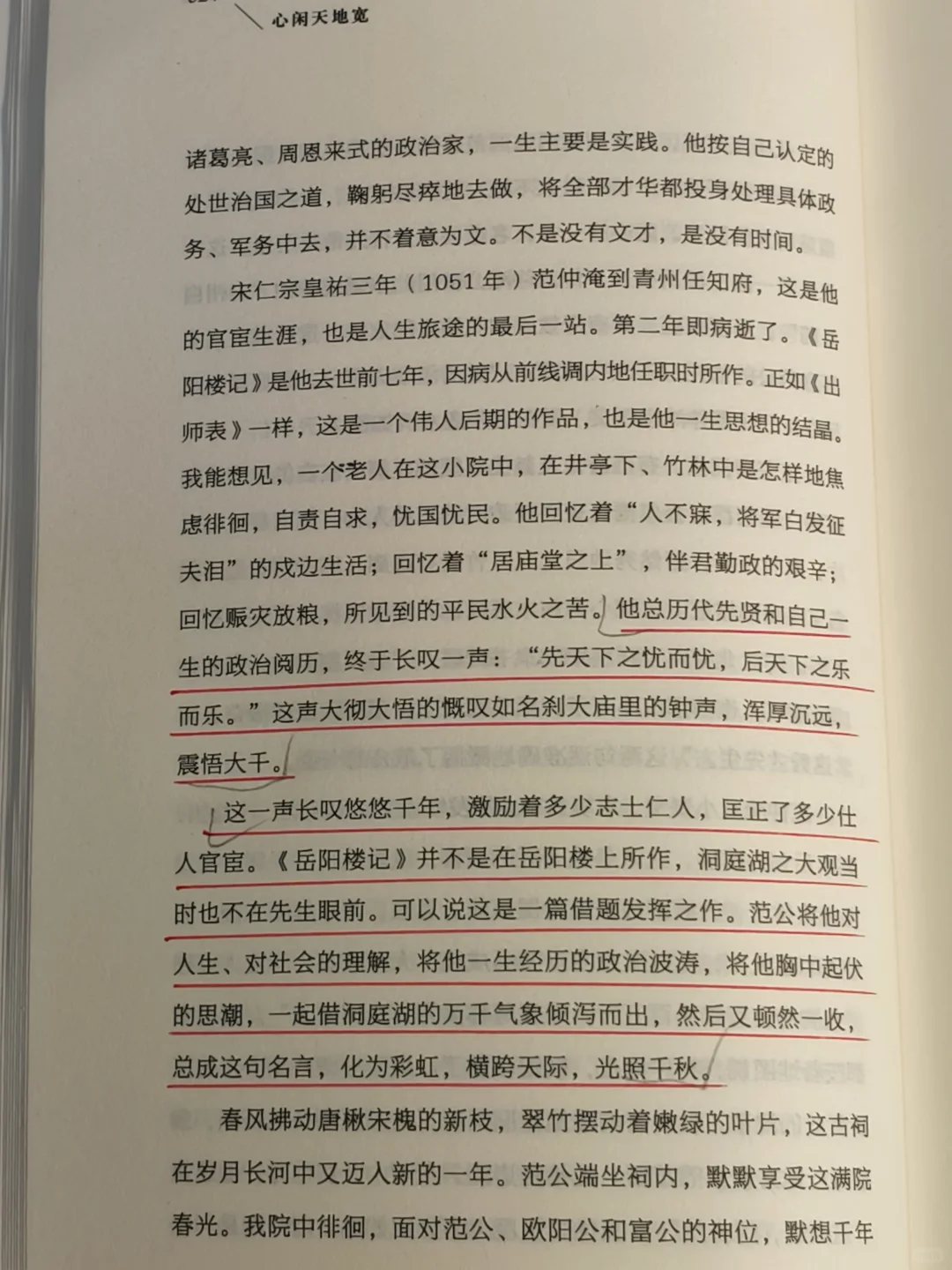 心闲天地宽

诸葛亮、周恩来式的政治家，一生主要是实践。他按自己认定的处世治国之道，鞠躬尽瘁地去做，将全部才华都投身处理具体政务、军务中去，并不着意为文。不是没有文才，是没有时间。

宋仁宗皇祐三年（1051 年）范仲淹到青州任知府，这是他的官宦生涯，也是人生旅途的最后一站。第二年即病逝了。《岳阳楼记》是他去世前七年，因病从前线调内地任职时所作。正如《出师表》一样，这是一个伟人后期的作品，也是他一生思想的结晶。我能想见，一个老人在这小院中，在井亭下、竹林中是怎样地焦虑徘徊，自责自求，忧国忧民。他回忆着“人不寐，将军白发征夫泪”的戍边生活；回忆着“居庙堂之上”，伴君勤政的艰辛；回忆赈灾放粮，所见到的平民水火之苦。他总历代先贤和自己一生的政治阅历，终于长叹一声：“先天下之忧而忧，后天下之乐而乐。”这声大彻大悟的慨叹如名刹大庙里的钟声，浑厚沉远，震悟大千。

这一声长叹悠悠千年，激励着多少志士仁人，匡正了多少仕人官宦。《岳阳楼记》并不是在岳阳楼上所作，洞庭湖之大观当时也不在先生眼前。可以说这是一篇借题发挥之作。范公将他对人生、对社会的理解，将他一生经历的政治波涛，将他胸中起伏的思潮，一起借洞庭湖的万千气象倾泻而出，然后又顿然一收，总成这句名言，化为彩虹，横跨天际，光照千秋。

春风拂动唐楸宋槐的新枝，翠竹摆动着嫩绿的叶片，这古祠在岁月长河中又迈入新的一年。范公端坐祠内，默默享受这满院春光。我院中徘徊，面对范公、欧阳公和富公的神位，默想千年